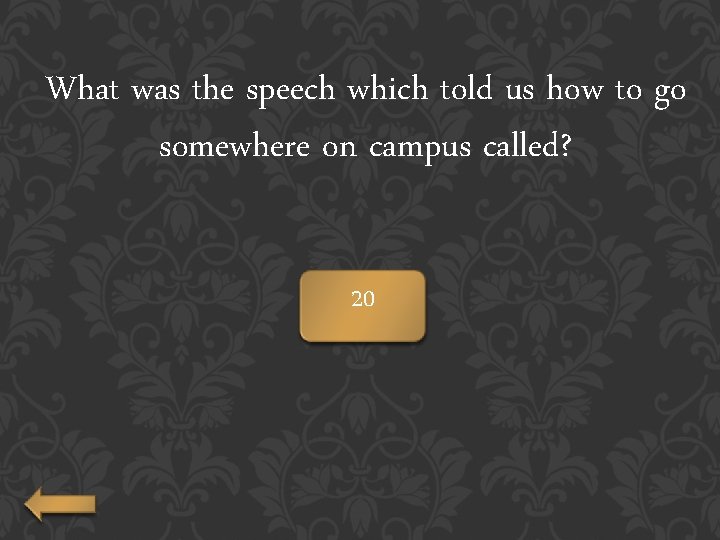 What was the speech which told us how to go somewhere on campus called?

20